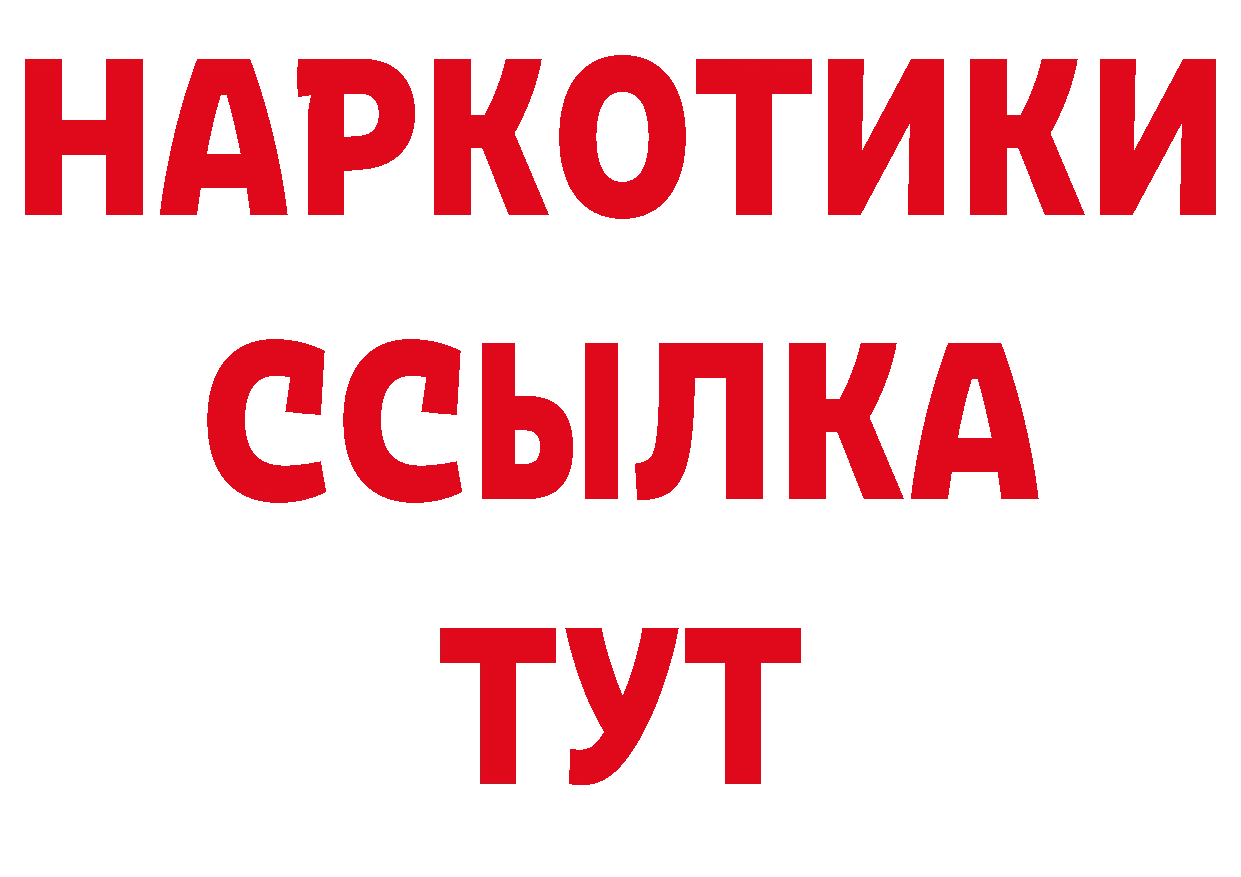 НАРКОТИКИ
ССЫЛКА
ТУТ